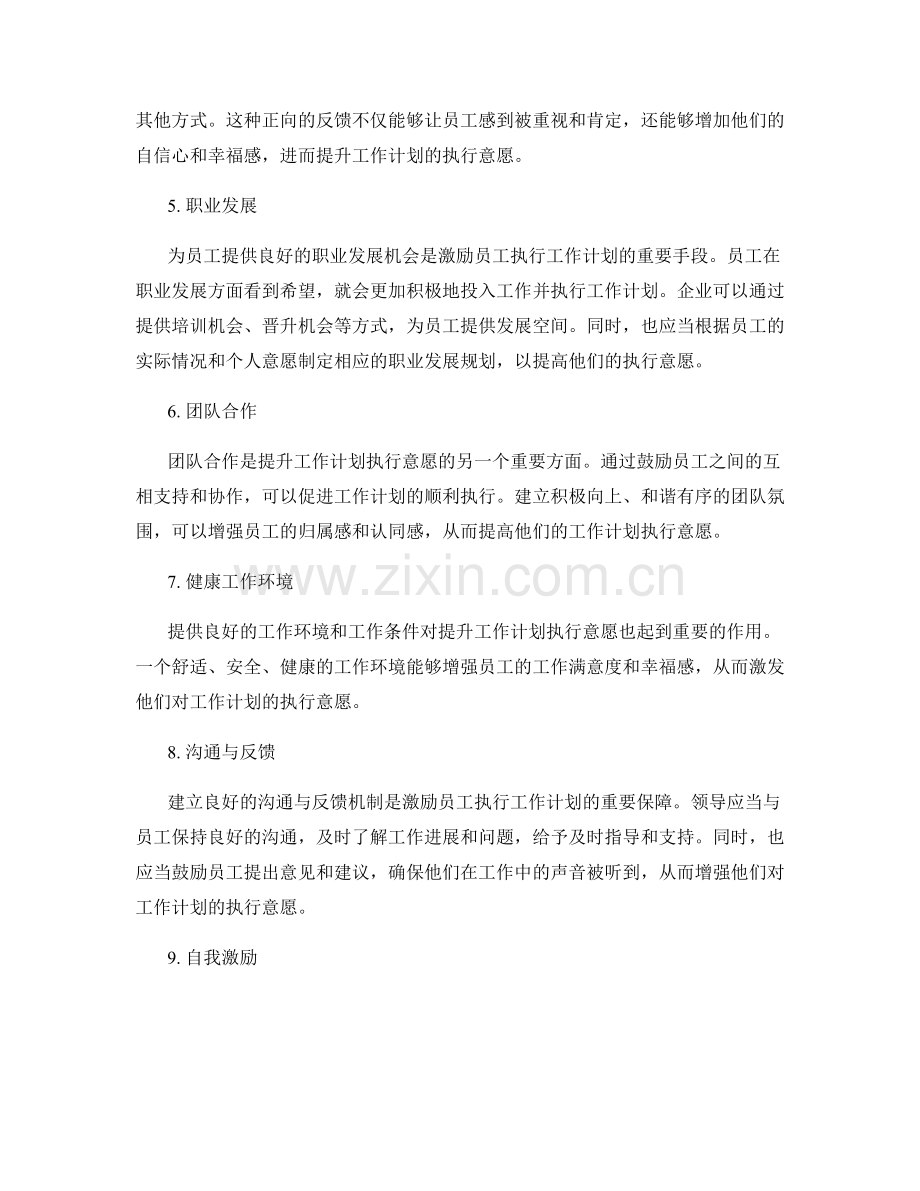 其他方式。这种正向的反馈不仅能够让员工感到被重视和肯定，还能够增加他们的自信心和幸福感，进而提升工作计划的执行意愿。

5.职业发展

为员工提供良好的职业发展机会是激励员工执行工作计划的重要手段。员工在职业发展方面看到希望，就会更加积极地投入工作并执行工作计划。企业可以通过提供培训机会、晋升机会等方式，为员工提供发展空间。同时，也应当根据员工的实际情况和个人意愿制定相应的职业发展规划，以提高他们的执行意愿。

6.团队合作

团队合作是提升工作计划执行意愿的另一个重要方面。通过鼓励员工之间的互相支持和协作，可以促进工作计划的顺利执行。建立积极向上、和谐有序的团队氛围，可以增强员工的归属感和认同感，从而提高他们的工作计划执行意愿。

7.健康工作环境

提供良好的工作环境和工作条件对提升工作计划执行意愿也起到重要的作用。一个舒适、安全、健康的工作环境能够增强员工的工作满意度和幸福感，从而激发他们对工作计划的执行意愿。

8.沟通与反馈

建立良好的沟通与反馈机制是激励员工执行工作计划的重要保障。领导应当与员工保持良好的沟通，及时了解工作进展和问题，给予及时指导和支持。同时，也应当鼓励员工提出意见和建议，确保他们在工作中的声音被听到，从而增强他们对工作计划的执行意愿。

9.自我激励

www.zixin.com.cn